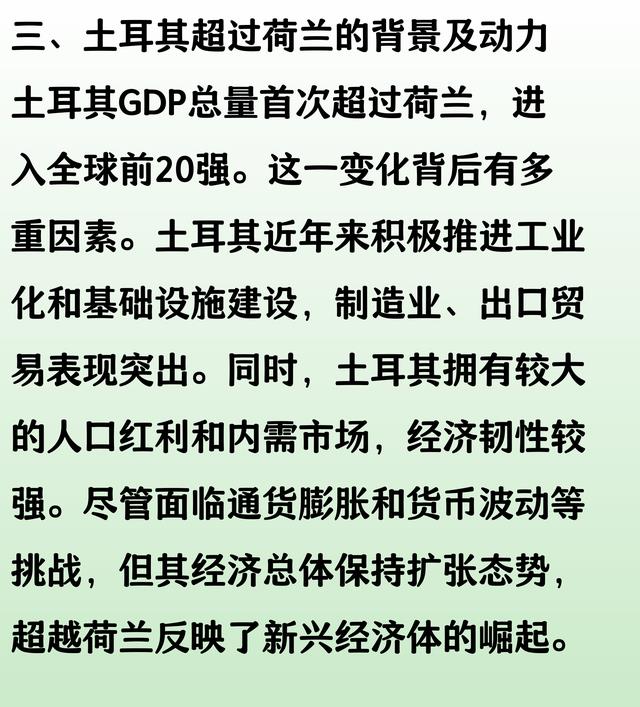 三、土耳其超过荷兰的背景及动力

土耳其GDP总量首次超过荷兰，进入全球前20强。这一变化背后有多重因素。土耳其近年来积极推进工业化和基础设施建设，制造业、出口贸易表现突出。同时，土耳其拥有较大的人口红利和内需市场，经济韧性较强。尽管面临通货膨胀和货币波动等挑战，但其经济总体保持扩张态势，超越荷兰反映了新兴经济体的崛起。